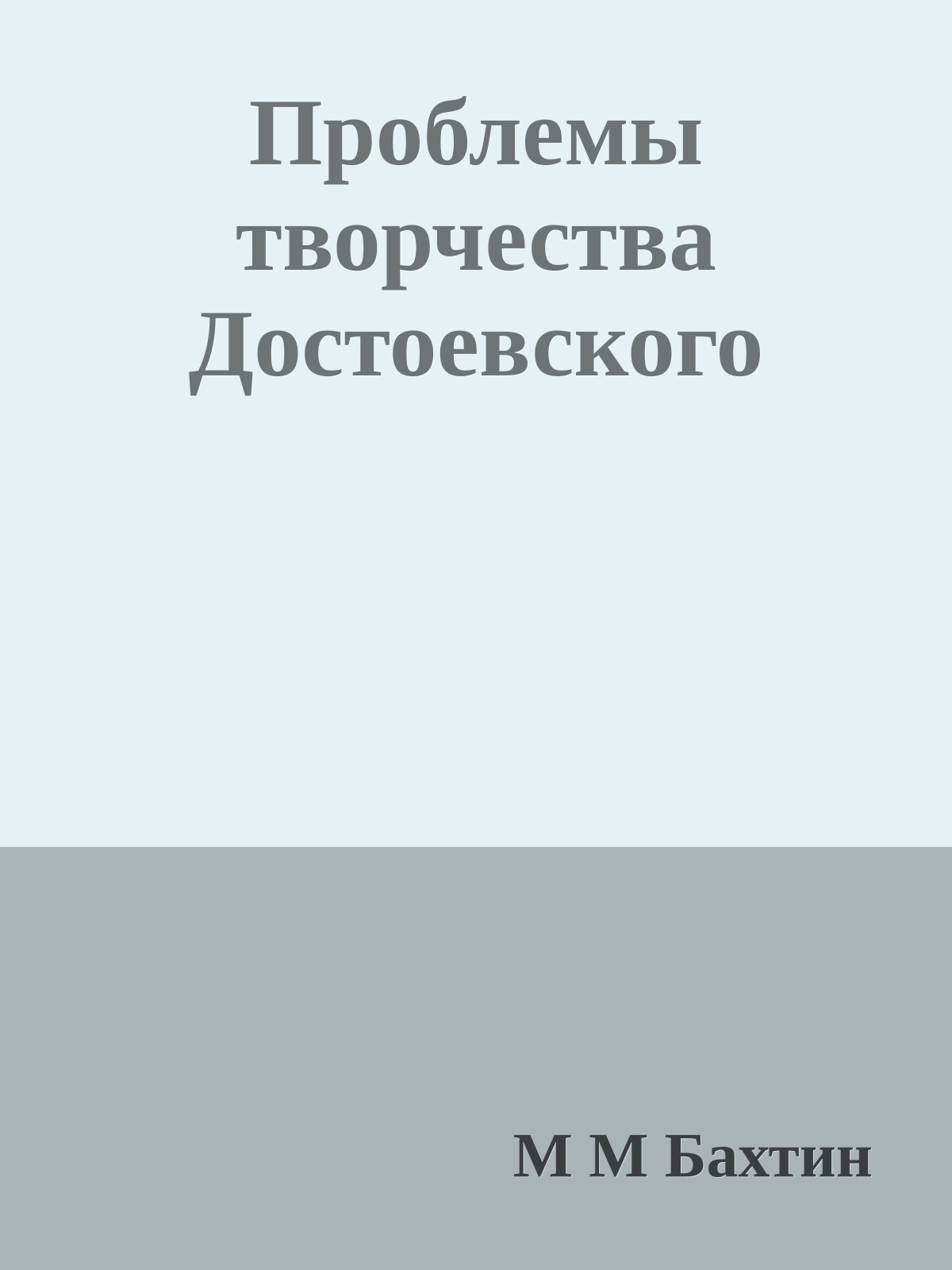 Проблемы творчества Достоевского

М М Бахтин